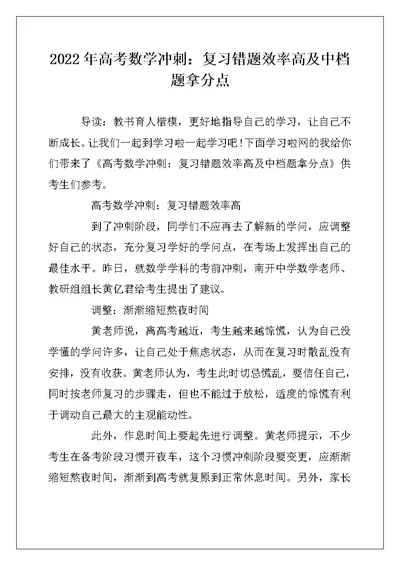 2022年高考数学冲刺：复习错题效率高及中档题拿分点

导读：教书育人楷模，更好地指导自己的学习，让自己不断成长。让我们一起到学习啦一起学习吧！下面学习啦网的我给你们带来了《高考数学冲刺：复习错题效率高及中档题拿分点》供考生们参考。

高考数学冲刺：复习错题效率高

到了冲刺阶段，同学们不应再去了解新的学问，应调整好自己的状态，充分复习学好的学问点，在考场上发挥出自己的最佳水平。昨日，就数学学科的考前冲刺，南开中学数学老师、教研组组长黄亿君给考生提出了建议。

调整：渐渐缩短熬夜时间

黄老师说，离高考越近，考生越来越惊慌，认为自己没学懂的学问许多，让自己处于焦虑状态，从而在复习时散乱没有安排，没有收获。黄老师认为，考生此时切忌慌乱，要信任自己，同时按老师复习的步骤走，但也不能过于放松，适度的惊慌有利于调动自己最大的主观能动性。

此外，作息时间上要起先进行调整。黄老师提示，不少考生在备考阶段习惯开夜车，这个习惯冲刺阶段要变更，应渐渐缩短熬夜时间，渐渐到高考就复原到正常休息时间。另外，家长